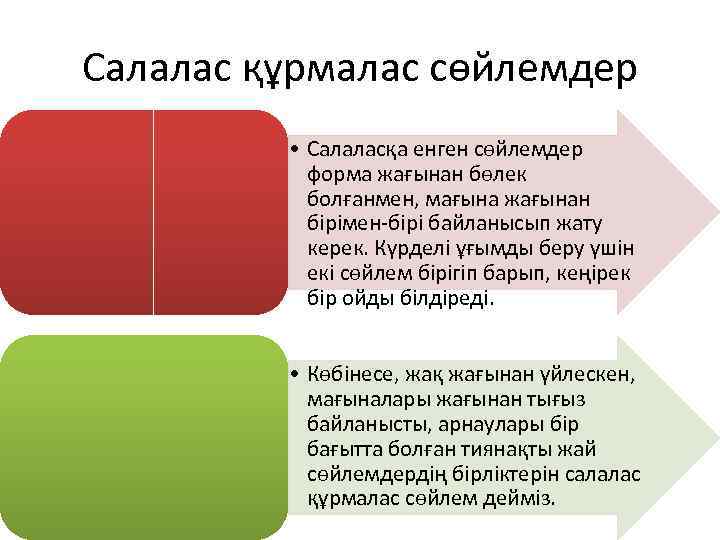 Салалас құрмалас сөйлемдер

• Салаласқа енген сөйлемдер форма жағынан бөлек болғанмен, мағына жағынан бірімен-бірі байланысып жату керек. Күрделі ұғымды беру үшін екі сөйлем бірігіп барып, кеңірек бір ойды білдіреді.

• Көбінесе, жақ жағынан үйлескен, мағыналары жағынан тығыз байланысты, арнаулары бір бағытта болған тиянақты жай сөйлемдердің бірліктерін салалас құрмалас сөйлем дейміз.